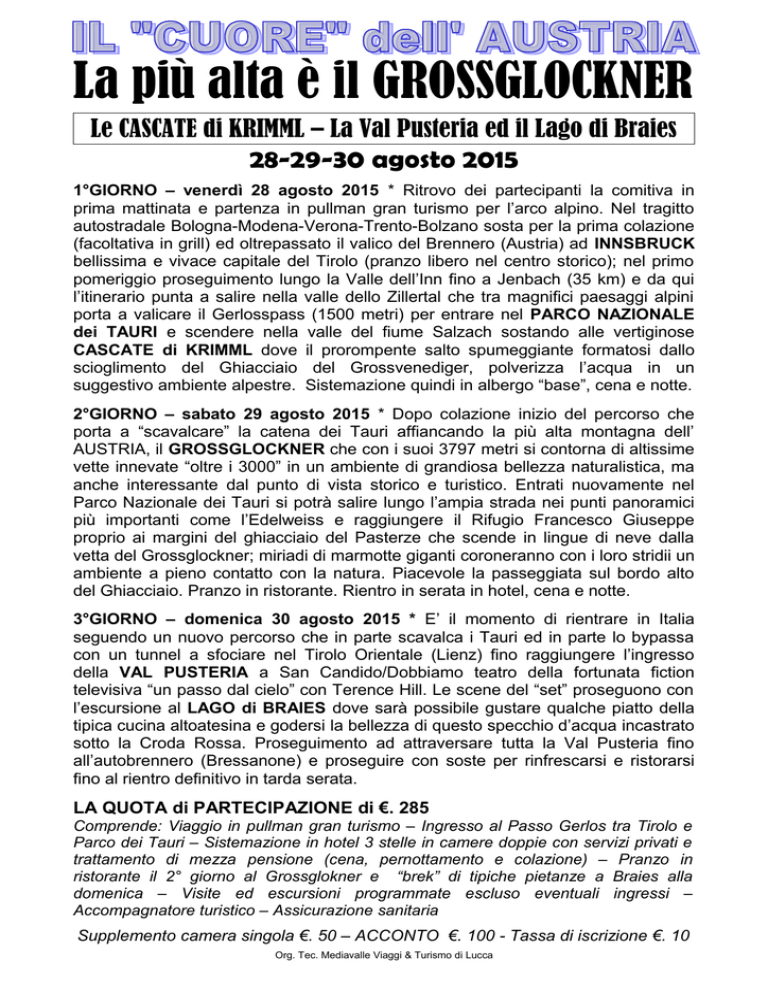 IL "CUORE" dell' AUSTRIA
La più alta è il GROSSGLOCKNER

Le CASCATE di KRIMML – La Val Pusteria ed il Lago di Braies

28-29-30 agosto 2015

1°GIORNO – venerdì 28 agosto 2015 * Ritrovo dei partecipanti la comitiva in prima mattinata e partenza in pullman gran turismo per l'arco alpino. Nel tragitto autostradale Bologna-Modena-Verona-Trento-Bolzano sosta per la prima colazione (facoltativa in grill) ed oltrepassato il valico del Brennero (Austria) ad INNSBRUCK bellissima e vivace capitale del Tirolo (pranzo libero nel centro storico); nel primo pomeriggio proseguimento lungo la Valle dell'Inn fino a Jenbach (35 km) e da qui l'itinerario punta a salire nella valle dello Zillertal che tra magnifici paesaggi alpini porta a valicare il Gerlosspass (1500 metri) per entrare nel PARCO NAZIONALE dei TAURI e scendere nella valle del fiume Salzach sostando alle vertiginose CASCATE di KRIMML dove il prorompente salto spumeggiante formatosi dallo scioglimento del Ghiacciaio del Grossvenediger, polverizza l'acqua in un suggestivo ambiente alpestre. Sistemazione quindi in albergo "base", cena e notte.

2°GIORNO – sabato 29 agosto 2015 * Dopo colazione inizio del percorso che porta a "scavalcare" la catena dei Tauri affiancando la più alta montagna dell' AUSTRIA, il GROSSGLOCKNER che con i suoi 3797 metri si contorna di altissime vette innevate "oltre i 3000" in un ambiente di grandiosa bellezza naturalistica, ma anche interessante dal punto di vista storico e turistico. Entrati nuovamente nel Parco Nazionale dei Tauri si potrà salire lungo l'ampia strada nei punti panoramici più importanti come l'Edelweiss e raggiungere il Rifugio Francesco Giuseppe proprio ai margini del ghiacciaio del Pasterze che scende in lingue di neve dalla vetta del Grossglockner; miriadi di marmotte giganti coroneranno con i loro stridii un ambiente a pieno contatto con la natura. Piacevole la passeggiata sul bordo alto del Ghiacciaio. Pranzo in ristorante. Rientro in serata in hotel, cena e notte.

3°GIORNO – domenica 30 agosto 2015 * E' il momento di rientrare in Italia seguendo un nuovo percorso che in parte scavalca i Tauri ed in parte lo bypassa con un tunnel a sfociare nel Tirolo Orientale (Lienz) fino raggiungere l'ingresso della VAL PUSTERIA a San Candido/Dobbiamo teatro della fortunata fiction televisiva "un passo dal cielo" con Terence Hill. Le scene del "set" proseguono con l'escursione al LAGO di BRAIES dove sarà possibile gustare qualche piatto della tipica cucina altoatesina e godersi la bellezza di questo specchio d'acqua incastrato sotto la Croda Rossa. Proseguimento ad attraversare tutta la Val Pusteria fino all'autobrennero (Bressanone) e proseguire con soste per rinfrescarsi e ristorarsi fino al rientro definitivo in tarda serata.

LA QUOTA di PARTECIPAZIONE di €. 285

Comprende: Viaggio in pullman gran turismo – Ingresso al Passo Gerlos tra Tirolo e Parco dei Tauri – Sistemazione in hotel 3 stelle in camere doppie con servizi privati e trattamento di mezza pensione (cena, pernottamento e colazione) – Pranzo in ristorante il 2° giorno al Grossglokner e "brek" di tipiche pietanze a Braies alla domenica – Visite ed escursioni programmate escluso eventuali ingressi – Accompagnatore turistico – Assicurazione sanitaria

Supplemento camera singola €. 50 – ACCONTO €. 100 - Tassa di iscrizione €. 10

Org. Tec. Mediavalle Viaggi & Turismo di Lucca